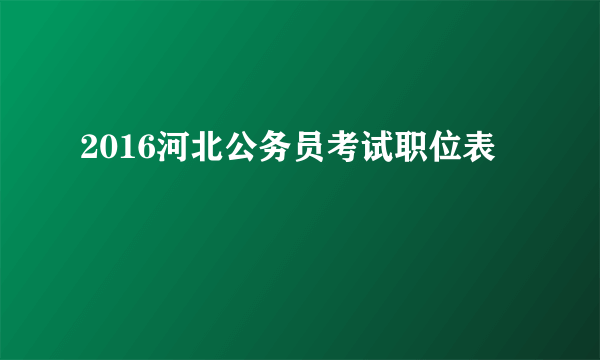 2016河北公务员考试职位表